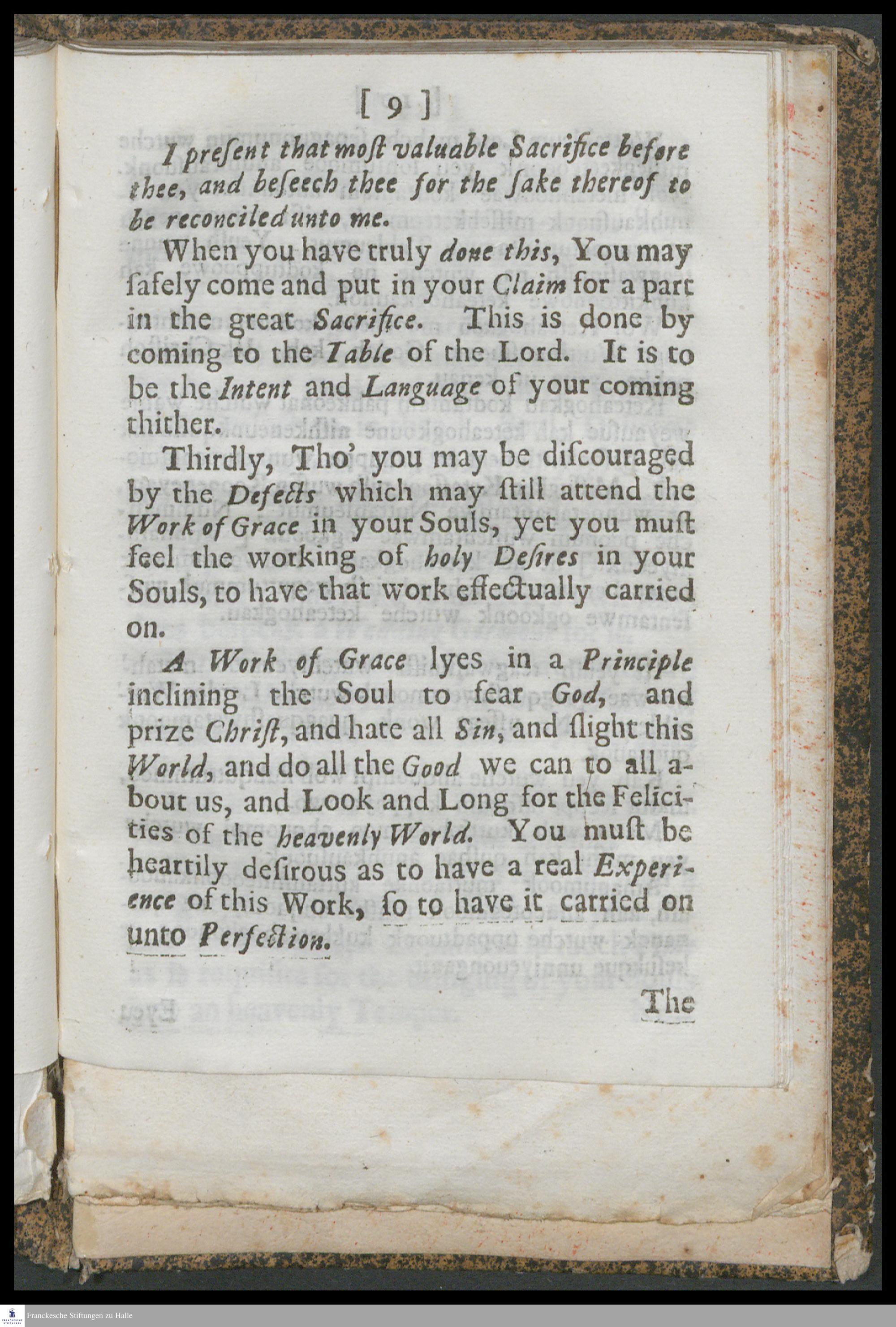 [ 9 ]

I present that moſt valuable Sacrifice before thee, and beſeech thee for the ſake thereof to be reconciled unto me.

When you have truly done this, You may ſafely come and put in your Claim for a part in the great Sacrifice. This is done by coming to the Table of the Lord. It is to be the Intent and Language of your coming thither.

Thirdly, Tho' you may be diſcouraged by the Defects which may ſtill attend the Work of Grace in your Souls, yet you muſt feel the working of holy Deſires in your Souls, to have that work effectually carried on.

A Work of Grace lyes in a Principle inclining the Soul to fear God, and prize Chriſt, and hate all Sin, and ſlight this World, and do all the Good we can to all about us, and Look and Long for the Felicities of the heavenly World. You muſt be heartily deſirous as to have a real Experience of this Work, ſo to have it carried on unto Perfection.

The

Franckesche Stiftungen zu Halle